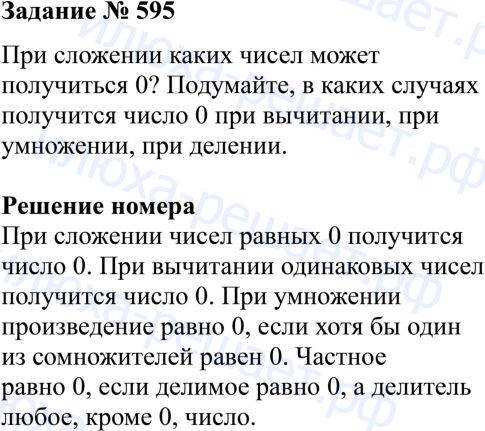 Задание № 595

При сложении каких чисел может получиться 0? Подумайте, в каких случаях получится число 0 при вычитании, при умножении, при делении.

Решение номера
При сложении чисел равных 0 получится число 0. При вычитании одинаковых чисел получится число 0. При умножении произведение равно 0, если хотя бы один из сомножителей равен 0. Частное равно 0, если делимое равно 0, а делитель любое, кроме 0, число.

илюха-решает.рф